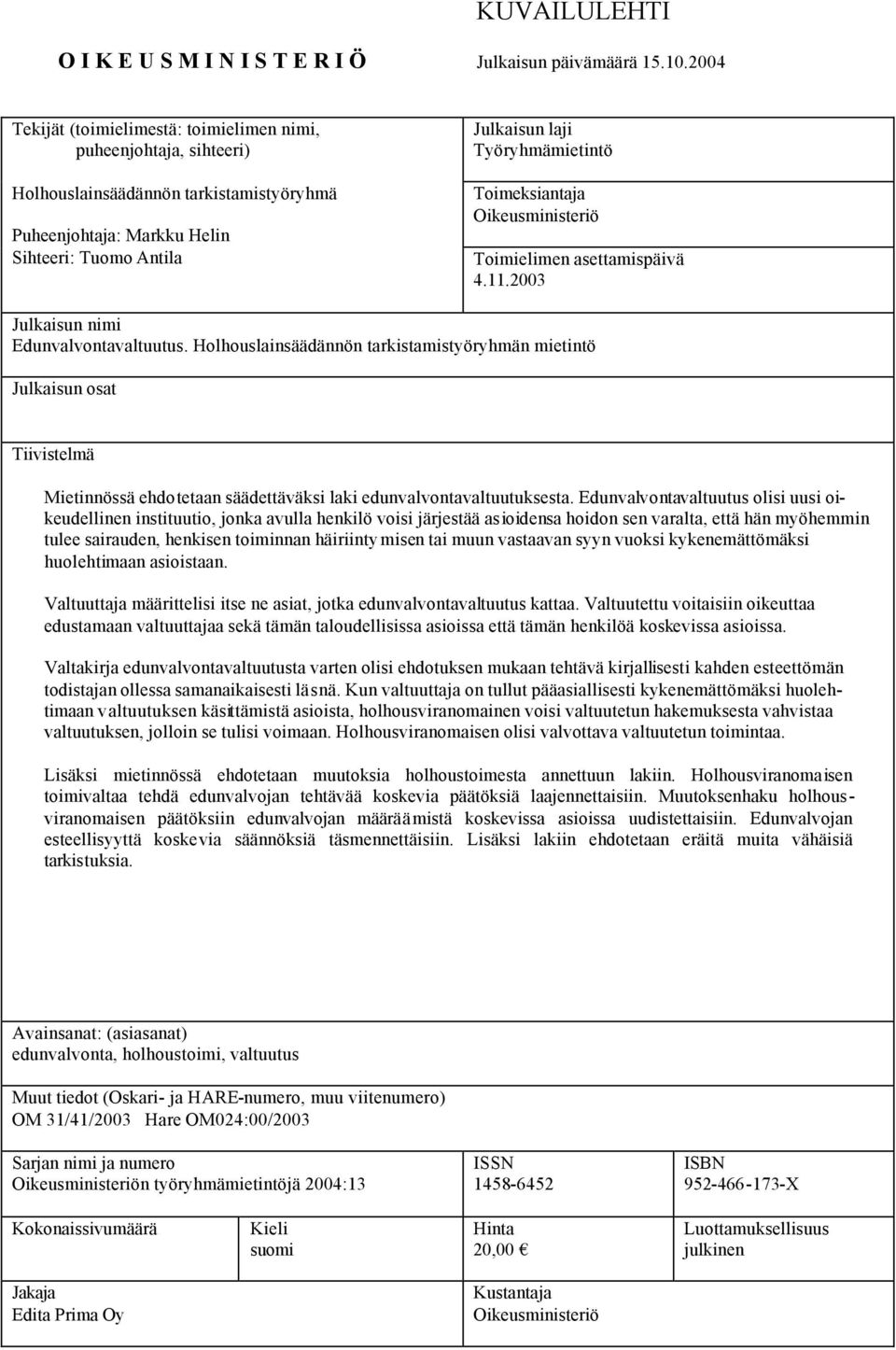 KUVAILULEHTI

O I K E U S M I N I S T E R I Ö

Julkaisun päivämäärä 15.10.2004

Tekijät (toimielimestä: toimielimen nimi, puheenjohtaja, sihteeri)

Holhouslainsäädännön tarkistamistyöryhmä

Puheenjohtaja: Markku Helin
Sihteeri: Tuomo Antila

Julkaisun laji
Työryhmämietintö

Toimeksiantaja
Oikeusministeriö

Toimielimen asettamispäivä
4.11.2003

Julkaisun nimi
Edunvalvontavaltuutus. Holhouslainsäädännön tarkistamistyöryhmän mietintö

Julkaisun osat

Tiivistelmä

Mietinnössä ehdotetaan säädettäväksi laki edunvalvontavaltuutuksesta. Edunvalvontavaltuutus olisi uusi oikeudellinen instituutio, jonka avulla henkilö voisi järjestää asioidensa hoidon sen varalta, että hän myöhemmin tulee sairauden, henkisen toiminnan häiriintymisen tai muun vastaavan syyn vuoksi kykenemättömäksi huolehtimaan asioistaan.

Valtuuttaja määrittelisi itse ne asiat, jotka edunvalvontavaltuutus kattaa. Valtuutettu voitaisiin oikeuttaa edustamaan valtuuttajaa sekä tämän taloudellisissa asioissa että tämän henkilöä koskevissa asioissa.

Valtakirja edunvalvontavaltuutusta varten olisi ehdotuksen mukaan tehtävä kirjallisesti kahden esteettömän todistajan ollessa samanaikaisesti läsnä. Kun valtuuttaja on tullut pääasiallisesti kykenemättömäksi huolehtimaan valtuutuksen käsittämistä asioista, holhousviranomainen voisi valtuutetun hakemuksesta vahvistaa valtuutuksen, jolloin se tulisi voimaan. Holhousviranomaisen olisi valvottava valtuutetun toimintaa.

Lisäksi mietinnössä ehdotetaan muutoksia holhoustoimesta annettuun lakiin. Holhousviranomaisen toimivaltaa tehdä edunvalvojan tehtävää koskevia päätöksiä laajennettaisiin. Muutoksenhaku holhousviranomaisen päätöksiin edunvalvojan määräämistä koskevissa asioissa uudistettaisiin. Edunvalvojan esteellisyyttä koskevia säännöksiä täsmennettäisiin. Lisäksi lakiin ehdotetaan eräitä muita vähäisiä tarkistuksia.

Avainsanat: (asiasanat)
edunvalvonta, holhoustoimi, valtuutus

Muut tiedot (Oskari- ja HARE-numero, muu viitenumero)
OM 31/41/2003 Hare OM024:00/2003

Sarjan nimi ja numero
Oikeusministeriön työryhmämietintöjä 2004:13

ISSN
1458-6452

ISBN
952-466-173-X

Kokonaissivumäärä

Kieli
suomi

Hinta
20,00 €

Luottamuksellisuus
julkinen

Jakaja
Edita Prima Oy

Kustantaja
Oikeusministeriö